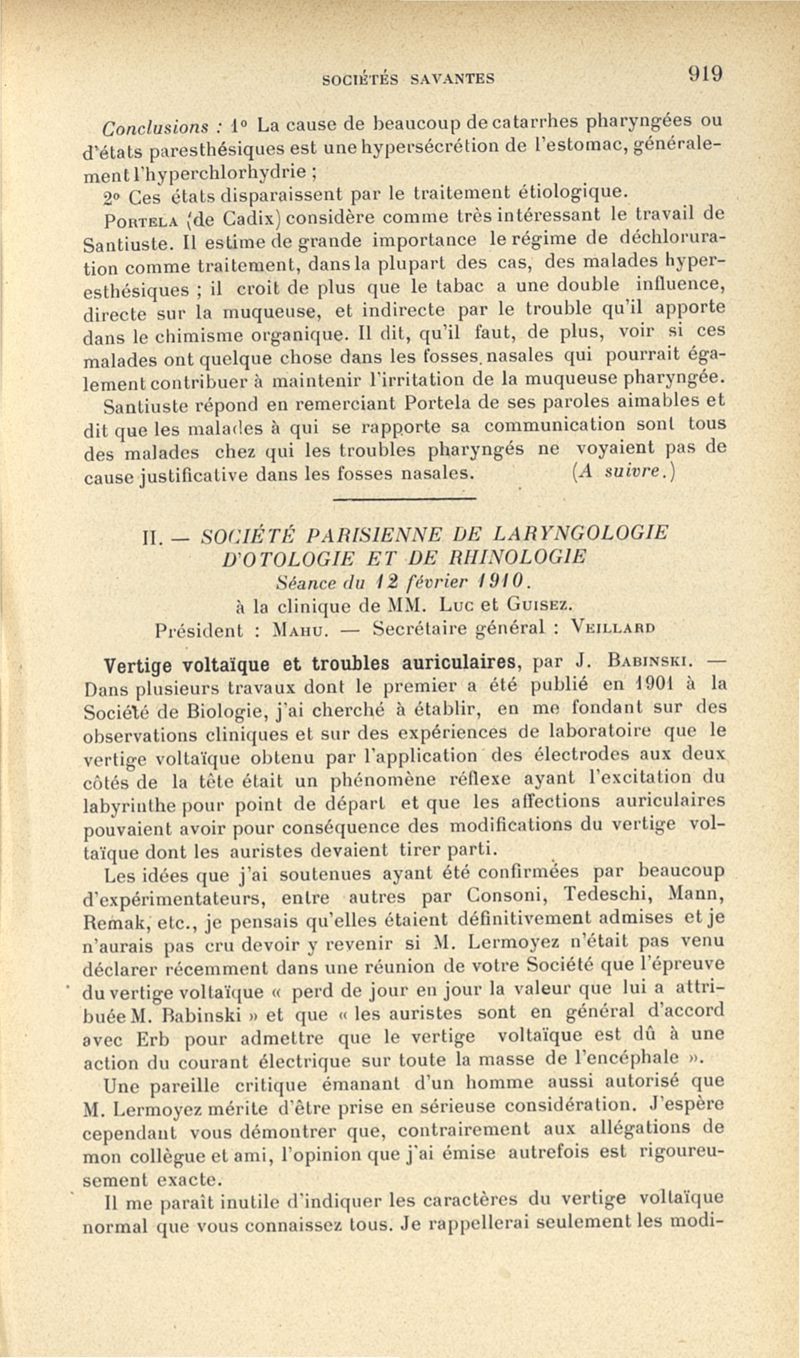 SOCIÉTÉS SAVANTES 919

Conclusions : 1° La cause de beaucoup de catarrhes pharyngées ou d'états paresthésiques est une hypersécrétion de l'estomac, généralement l'hyperchlorhydrie ;

2° Ces états disparaissent par le traitement étiologique.

Portela (de Cadix) considère comme très intéressant le travail de Santiuste. Il estime de grande importance le régime de déchloruration comme traitement, dans la plupart des cas, des malades hyperesthésiques ; il croit de plus que le tabac a une double influence, directe sur la muqueuse, et indirecte par le trouble qu'il apporte dans le chimisme organique. Il dit, qu'il faut, de plus, voir si ces malades ont quelque chose dans les fosses nasales qui pourrait également contribuer à maintenir l'irritation de la muqueuse pharyngée.

Santiuste répond en remerciant Portela de ses paroles aimables et dit que les malades à qui se rapporte sa communication sont tous des malades chez qui les troubles pharyngés ne voyaient pas de cause justificative dans les fosses nasales. (A suivre.)

II. — SOCIÉTÉ PARISIENNE DE LARYNGOLOGIE D'OTOLOGIE ET DE RHINOLOGIE
Séance du 12 février 1910.
à la clinique de MM. Luc et Guisez.
Président : Mahu. — Secrétaire général : Veillard

Vertige voltaïque et troubles auriculaires, par J. Babinski. — Dans plusieurs travaux dont le premier a été publié en 1901 à la Société de Biologie, j'ai cherché à établir, en me fondant sur des observations cliniques et sur des expériences de laboratoire que le vertige voltaïque obtenu par l'application des électrodes aux deux côtés de la tête était un phénomène réflexe ayant l'excitation du labyrinthe pour point de départ et que les affections auriculaires pouvaient avoir pour conséquence des modifications du vertige voltaïque dont les auristes devaient tirer parti.

Les idées que j'ai soutenues ayant été confirmées par beaucoup d'expérimentateurs, entre autres par Consoni, Tedeschi, Mann, Remak, etc., je pensais qu'elles étaient définitivement admises et je n'aurais pas cru devoir y revenir si M. Lermoyez n'était pas venu déclarer récemment dans une réunion de votre Société que l'épreuve du vertige voltaïque « perd de jour en jour la valeur que lui a attribuée M. Babinski » et que « les auristes sont en général d'accord avec Erb pour admettre que le vertige voltaïque est dû à une action du courant électrique sur toute la masse de l'encéphale ».

Une pareille critique émanant d'un homme aussi autorisé que M. Lermoyez mérite d'être prise en sérieuse considération. J'espère cependant vous démontrer que, contrairement aux allégations de mon collègue et ami, l'opinion que j'ai émise autrefois est rigoureusement exacte.

Il me paraît inutile d'indiquer les caractères du vertige voltaïque normal que vous connaissez tous. Je rappellerai seulement les modi-